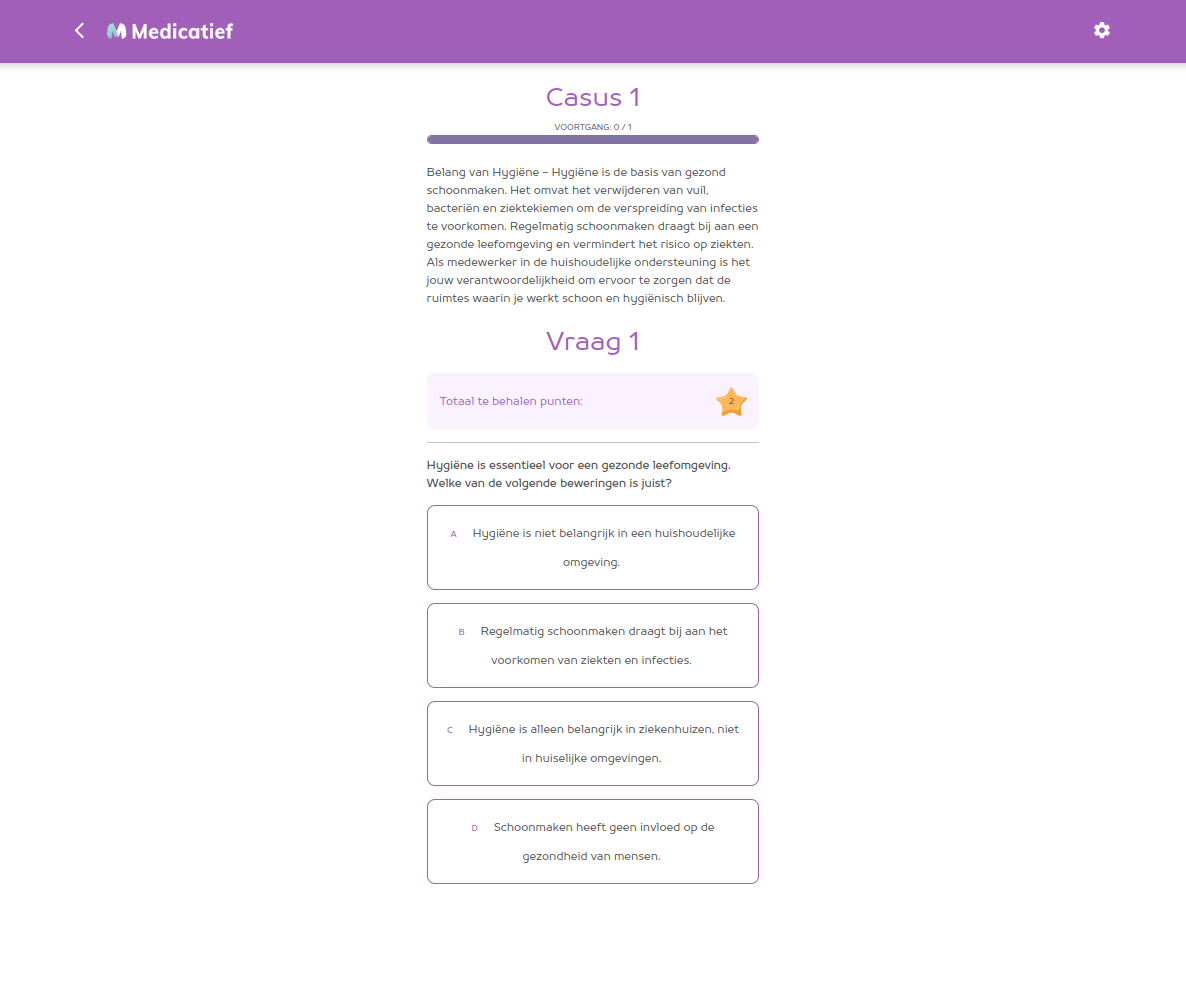 Medicatief

Casus 1

VOORTGANG: 0 / 1

Belang van Hygiëne – Hygiëne is de basis van gezond schoonmaken. Het omvat het verwijderen van vuil, bacteriën en ziektekiemen om de verspreiding van infecties te voorkomen. Regelmatig schoonmaken draagt bij aan een gezonde leefomgeving en vermindert het risico op ziekten. Als medewerker in de huishoudelijke ondersteuning is het jouw verantwoordelijkheid om ervoor te zorgen dat de ruimtes waarin je werkt schoon en hygiënisch blijven.

Vraag 1

Totaal te behalen punten: 2

Hygiëne is essentieel voor een gezonde leefomgeving. Welke van de volgende beweringen is juist?

A Hygiëne is niet belangrijk in een huishoudelijke omgeving.

B Regelmatig schoonmaken draagt bij aan het voorkomen van ziekten en infecties.

C Hygiëne is alleen belangrijk in ziekenhuizen, niet in huiselijke omgevingen.

D Schoonmaken heeft geen invloed op de gezondheid van mensen.